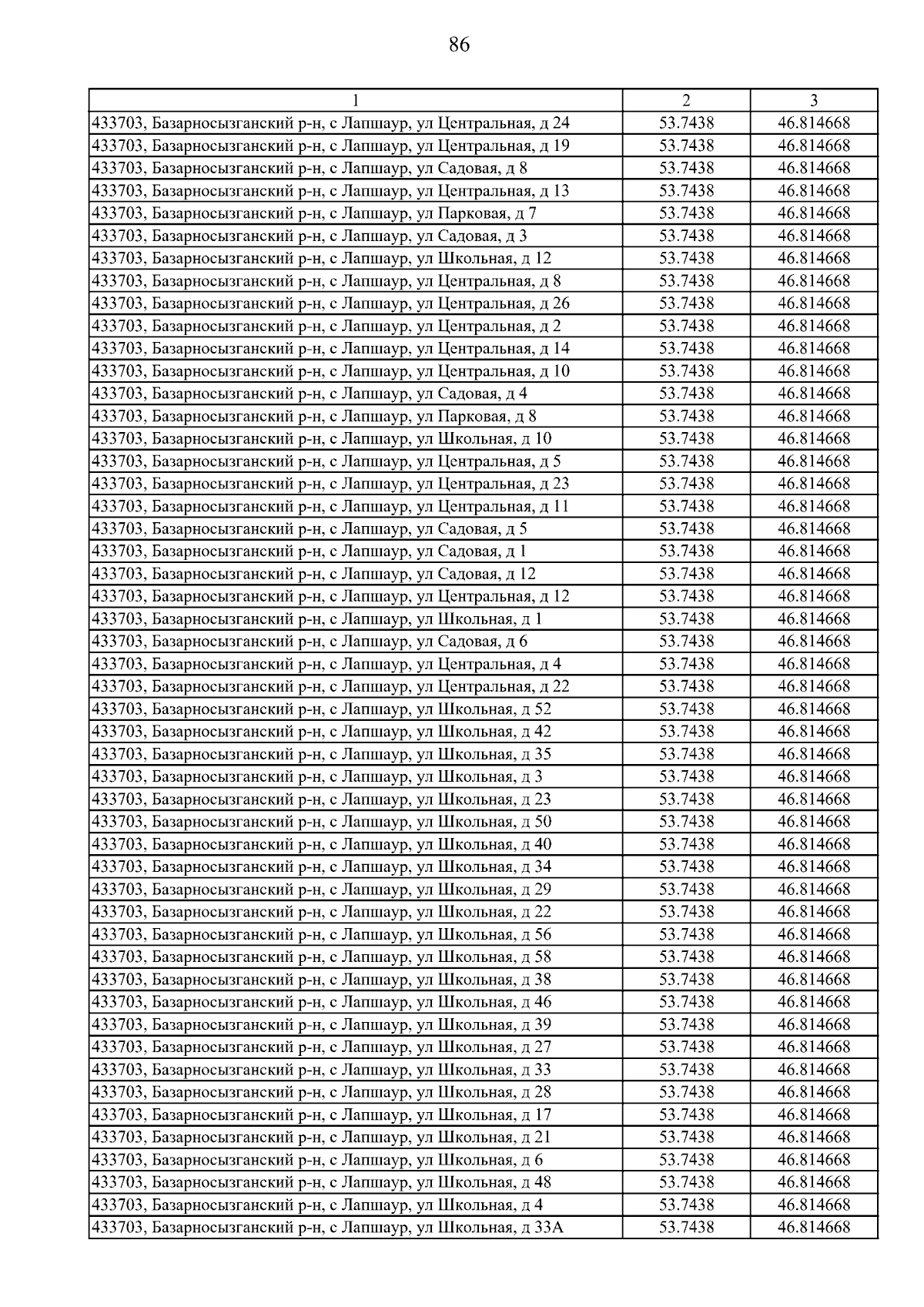 86

| 1 | 2 | 3 |
|---|---|---|
| 433703, Базарносызганский р-н, с Лапшаур, ул Центральная, д 24 | 53.7438 | 46.814668 |
| 433703, Базарносызганский р-н, с Лапшаур, ул Центральная, д 19 | 53.7438 | 46.814668 |
| 433703, Базарносызганский р-н, с Лапшаур, ул Садовая, д 8 | 53.7438 | 46.814668 |
| 433703, Базарносызганский р-н, с Лапшаур, ул Центральная, д 13 | 53.7438 | 46.814668 |
| 433703, Базарносызганский р-н, с Лапшаур, ул Парковая, д 7 | 53.7438 | 46.814668 |
| 433703, Базарносызганский р-н, с Лапшаур, ул Садовая, д 3 | 53.7438 | 46.814668 |
| 433703, Базарносызганский р-н, с Лапшаур, ул Школьная, д 12 | 53.7438 | 46.814668 |
| 433703, Базарносызганский р-н, с Лапшаур, ул Центральная, д 8 | 53.7438 | 46.814668 |
| 433703, Базарносызганский р-н, с Лапшаур, ул Центральная, д 26 | 53.7438 | 46.814668 |
| 433703, Базарносызганский р-н, с Лапшаур, ул Центральная, д 2 | 53.7438 | 46.814668 |
| 433703, Базарносызганский р-н, с Лапшаур, ул Центральная, д 14 | 53.7438 | 46.814668 |
| 433703, Базарносызганский р-н, с Лапшаур, ул Центральная, д 10 | 53.7438 | 46.814668 |
| 433703, Базарносызганский р-н, с Лапшаур, ул Садовая, д 4 | 53.7438 | 46.814668 |
| 433703, Базарносызганский р-н, с Лапшаур, ул Парковая, д 8 | 53.7438 | 46.814668 |
| 433703, Базарносызганский р-н, с Лапшаур, ул Школьная, д 10 | 53.7438 | 46.814668 |
| 433703, Базарносызганский р-н, с Лапшаур, ул Центральная, д 5 | 53.7438 | 46.814668 |
| 433703, Базарносызганский р-н, с Лапшаур, ул Центральная, д 23 | 53.7438 | 46.814668 |
| 433703, Базарносызганский р-н, с Лапшаур, ул Центральная, д 11 | 53.7438 | 46.814668 |
| 433703, Базарносызганский р-н, с Лапшаур, ул Садовая, д 5 | 53.7438 | 46.814668 |
| 433703, Базарносызганский р-н, с Лапшаур, ул Садовая, д 1 | 53.7438 | 46.814668 |
| 433703, Базарносызганский р-н, с Лапшаур, ул Садовая, д 12 | 53.7438 | 46.814668 |
| 433703, Базарносызганский р-н, с Лапшаур, ул Центральная, д 12 | 53.7438 | 46.814668 |
| 433703, Базарносызганский р-н, с Лапшаур, ул Школьная, д 1 | 53.7438 | 46.814668 |
| 433703, Базарносызганский р-н, с Лапшаур, ул Садовая, д 6 | 53.7438 | 46.814668 |
| 433703, Базарносызганский р-н, с Лапшаур, ул Центральная, д 4 | 53.7438 | 46.814668 |
| 433703, Базарносызганский р-н, с Лапшаур, ул Центральная, д 22 | 53.7438 | 46.814668 |
| 433703, Базарносызганский р-н, с Лапшаур, ул Школьная, д 52 | 53.7438 | 46.814668 |
| 433703, Базарносызганский р-н, с Лапшаур, ул Школьная, д 42 | 53.7438 | 46.814668 |
| 433703, Базарносызганский р-н, с Лапшаур, ул Школьная, д 35 | 53.7438 | 46.814668 |
| 433703, Базарносызганский р-н, с Лапшаур, ул Школьная, д 3 | 53.7438 | 46.814668 |
| 433703, Базарносызганский р-н, с Лапшаур, ул Школьная, д 23 | 53.7438 | 46.814668 |
| 433703, Базарносызганский р-н, с Лапшаур, ул Школьная, д 50 | 53.7438 | 46.814668 |
| 433703, Базарносызганский р-н, с Лапшаур, ул Школьная, д 40 | 53.7438 | 46.814668 |
| 433703, Базарносызганский р-н, с Лапшаур, ул Школьная, д 34 | 53.7438 | 46.814668 |
| 433703, Базарносызганский р-н, с Лапшаур, ул Школьная, д 29 | 53.7438 | 46.814668 |
| 433703, Базарносызганский р-н, с Лапшаур, ул Школьная, д 22 | 53.7438 | 46.814668 |
| 433703, Базарносызганский р-н, с Лапшаур, ул Школьная, д 56 | 53.7438 | 46.814668 |
| 433703, Базарносызганский р-н, с Лапшаур, ул Школьная, д 58 | 53.7438 | 46.814668 |
| 433703, Базарносызганский р-н, с Лапшаур, ул Школьная, д 38 | 53.7438 | 46.814668 |
| 433703, Базарносызганский р-н, с Лапшаур, ул Школьная, д 46 | 53.7438 | 46.814668 |
| 433703, Базарносызганский р-н, с Лапшаур, ул Школьная, д 39 | 53.7438 | 46.814668 |
| 433703, Базарносызганский р-н, с Лапшаур, ул Школьная, д 27 | 53.7438 | 46.814668 |
| 433703, Базарносызганский р-н, с Лапшаур, ул Школьная, д 33 | 53.7438 | 46.814668 |
| 433703, Базарносызганский р-н, с Лапшаур, ул Школьная, д 28 | 53.7438 | 46.814668 |
| 433703, Базарносызганский р-н, с Лапшаур, ул Школьная, д 17 | 53.7438 | 46.814668 |
| 433703, Базарносызганский р-н, с Лапшаур, ул Школьная, д 21 | 53.7438 | 46.814668 |
| 433703, Базарносызганский р-н, с Лапшаур, ул Школьная, д 6 | 53.7438 | 46.814668 |
| 433703, Базарносызганский р-н, с Лапшаур, ул Школьная, д 48 | 53.7438 | 46.814668 |
| 433703, Базарносызганский р-н, с Лапшаур, ул Школьная, д 4 | 53.7438 | 46.814668 |
| 433703, Базарносызганский р-н, с Лапшаур, ул Школьная, д 33А | 53.7438 | 46.814668 |